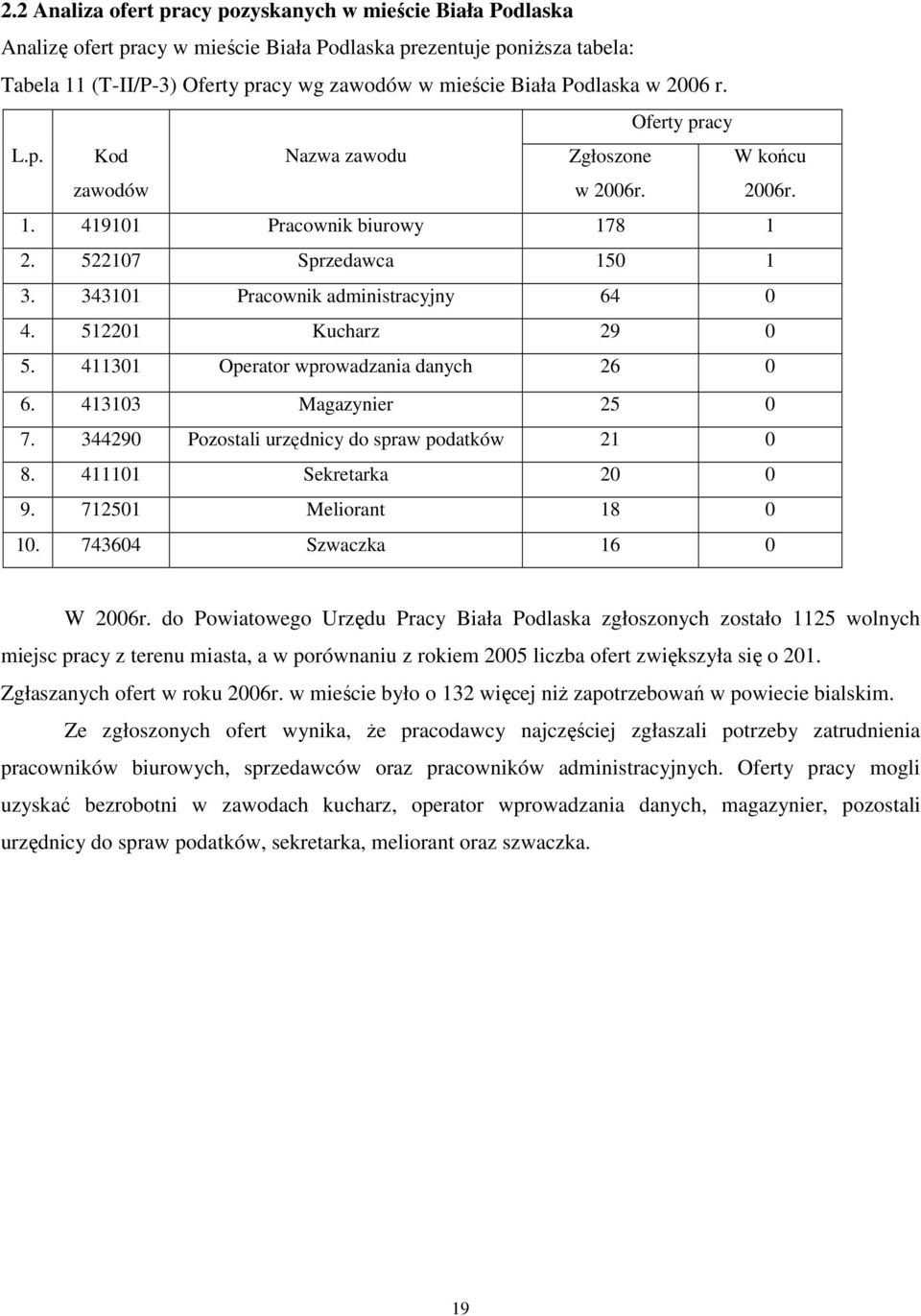 2.2 Analiza ofert pracy pozyskanych w mieście Biała Podlaska

Analizę ofert pracy w mieście Biała Podlaska prezentuje poniższa tabela:

Tabela 11 (T-II/P-3) Oferty pracy wg zawodów w mieście Biała Podlaska w 2006 r.

| L.p. | Kod zawodów | Nazwa zawodu | Oferty pracy Zgłoszone w 2006r. | Oferty pracy W końcu 2006r. |
|---|---|---|---|---|
| 1. | 419101 | Pracownik biurowy | 178 | 1 |
| 2. | 522107 | Sprzedawca | 150 | 1 |
| 3. | 343101 | Pracownik administracyjny | 64 | 0 |
| 4. | 512201 | Kucharz | 29 | 0 |
| 5. | 411301 | Operator wprowadzania danych | 26 | 0 |
| 6. | 413103 | Magazynier | 25 | 0 |
| 7. | 344290 | Pozostali urzędnicy do spraw podatków | 21 | 0 |
| 8. | 411101 | Sekretarka | 20 | 0 |
| 9. | 712501 | Meliorant | 18 | 0 |
| 10. | 743604 | Szwaczka | 16 | 0 |

W 2006r. do Powiatowego Urzędu Pracy Biała Podlaska zgłoszonych zostało 1125 wolnych miejsc pracy z terenu miasta, a w porównaniu z rokiem 2005 liczba ofert zwiększyła się o 201. Zgłaszanych ofert w roku 2006r. w mieście było o 132 więcej niż zapotrzebowań w powiecie bialskim.

Ze zgłoszonych ofert wynika, że pracodawcy najczęściej zgłaszali potrzeby zatrudnienia pracowników biurowych, sprzedawców oraz pracowników administracyjnych. Oferty pracy mogli uzyskać bezrobotni w zawodach kucharz, operator wprowadzania danych, magazynier, pozostali urzędnicy do spraw podatków, sekretarka, meliorant oraz szwaczka.

19